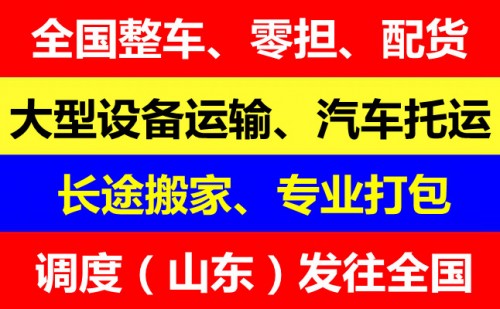 全国整车、零担、配货

大型设备运输、汽车托运

长途搬家、专业打包

调度（山东）发往全国